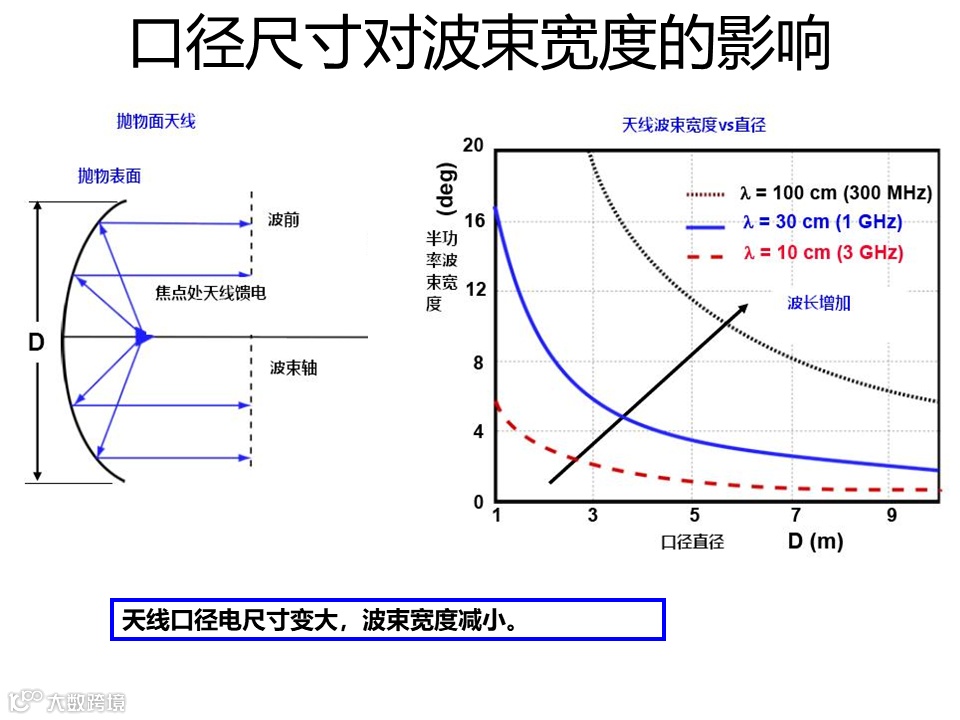 口径尺寸对波束宽度的影响

抛物面天线

抛物表面

D

波前

焦点处天线馈电

波束轴

天线波束宽度vs直径

(deg)

半功率波束宽度

20
16
12
8
4
0

$\lambda$ = 100 cm (300 MHz)
$\lambda$ = 30 cm (1 GHz)
$\lambda$ = 10 cm (3 GHz)

波长增加

1 3 5 7 9

口径直径 D (m)

天线口径电尺寸变大，波束宽度减小。

大数跨境